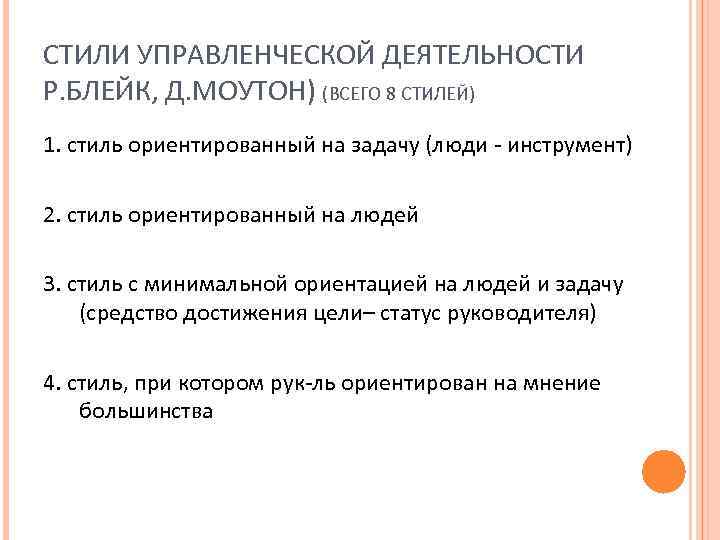 СТИЛИ УПРАВЛЕНЧЕСКОЙ ДЕЯТЕЛЬНОСТИ Р.БЛЕЙК, Д.МОУТОН) (ВСЕГО 8 СТИЛЕЙ)

1. стиль ориентированный на задачу (люди - инструмент)

2. стиль ориентированный на людей

3. стиль с минимальной ориентацией на людей и задачу (средство достижения цели– статус руководителя)

4. стиль, при котором рук-ль ориентирован на мнение большинства